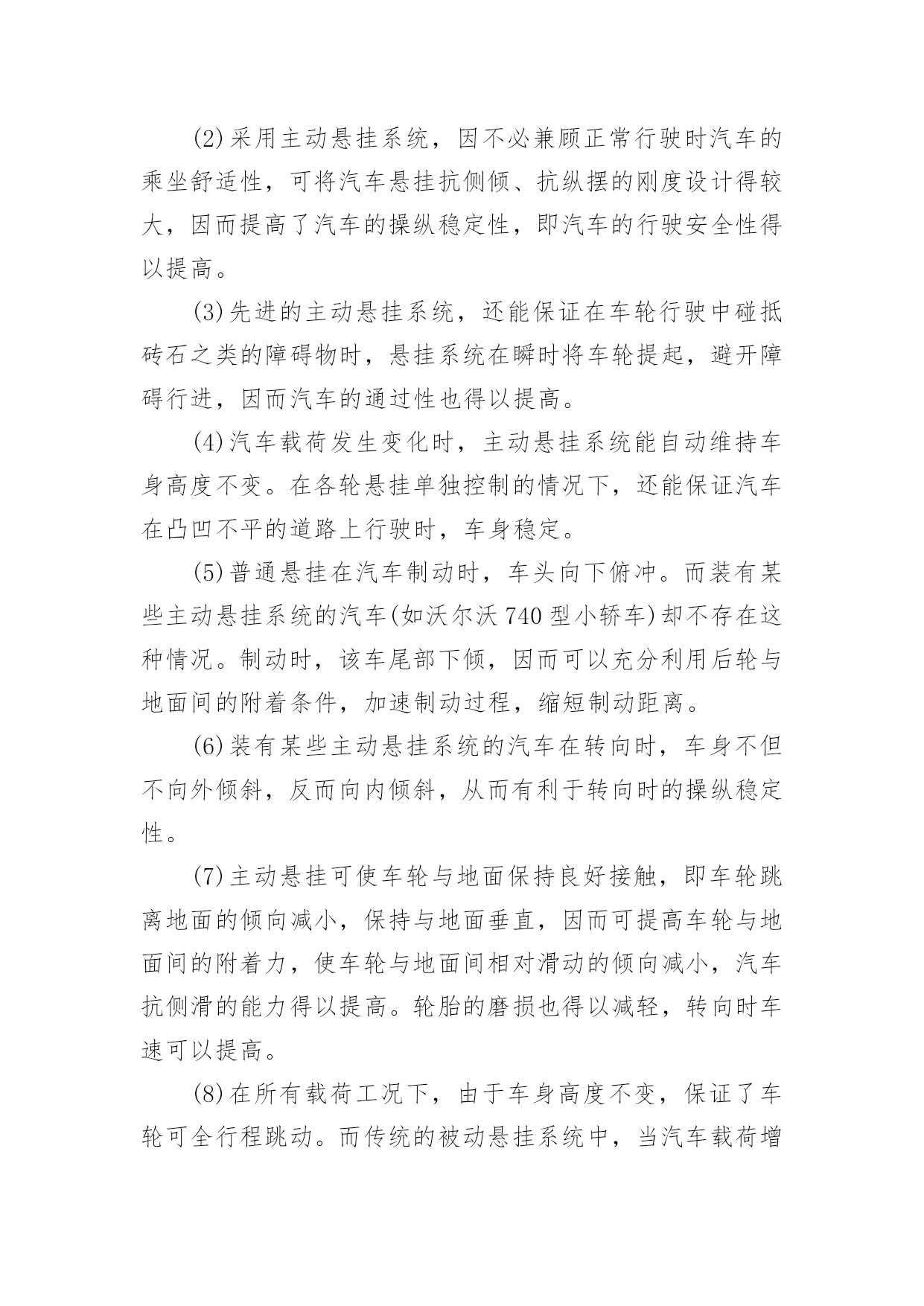 (2)采用主动悬挂系统，因不必兼顾正常行驶时汽车的乘坐舒适性，可将汽车悬挂抗侧倾、抗纵摆的刚度设计得较大，因而提高了汽车的操纵稳定性，即汽车的行驶安全性得以提高。

(3)先进的主动悬挂系统，还能保证在车轮行驶中碰抵砖石之类的障碍物时，悬挂系统在瞬时将车轮提起，避开障碍行进，因而汽车的通过性也得以提高。

(4)汽车载荷发生变化时，主动悬挂系统能自动维持车身高度不变。在各轮悬挂单独控制的情况下，还能保证汽车在凸凹不平的道路上行驶时，车身稳定。

(5)普通悬挂在汽车制动时，车头向下俯冲。而装有某些主动悬挂系统的汽车(如沃尔沃740型小轿车)却不存在这种情况。制动时，该车尾部下倾，因而可以充分利用后轮与地面间的附着条件，加速制动过程，缩短制动距离。

(6)装有某些主动悬挂系统的汽车在转向时，车身不但不向外倾斜，反而向内倾斜，从而有利于转向时的操纵稳定性。

(7)主动悬挂可使车轮与地面保持良好接触，即车轮跳离地面的倾向减小，保持与地面垂直，因而可提高车轮与地面间的附着力，使车轮与地面间相对滑动的倾向减小，汽车抗侧滑的能力得以提高。轮胎的磨损也得以减轻，转向时车速可以提高。

(8)在所有载荷工况下，由于车身高度不变，保证了车轮可全行程跳动。而传统的被动悬挂系统中，当汽车载荷增